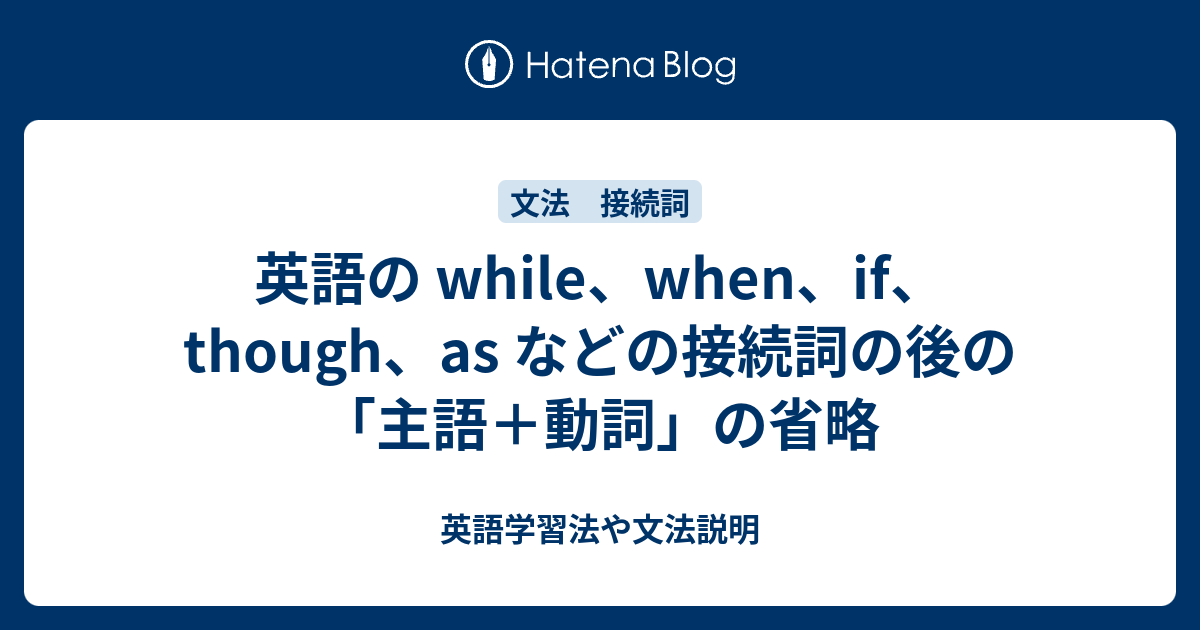 Hatena Blog

文法　接続詞

英語の while、when、if、though、as などの接続詞の後の「主語＋動詞」の省略

英語学習法や文法説明